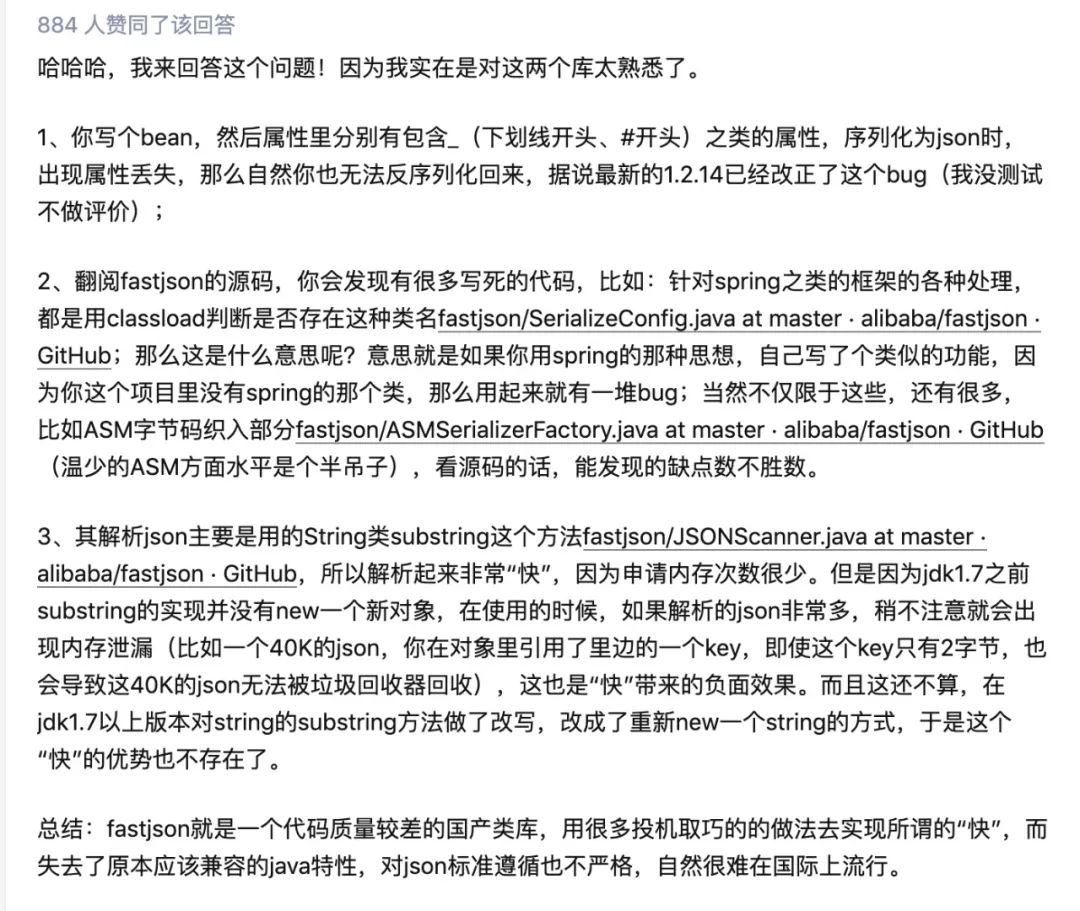 884 人赞同了该回答

哈哈哈，我来回答这个问题！因为我实在是对这两个库太熟悉了。

1、你写个bean，然后属性里分别有包含_（下划线开头、#开头）之类的属性，序列化为json时，出现属性丢失，那么自然你也无法反序列化回来，据说最新的1.2.14已经改正了这个bug（我没测试不做评价）；

2、翻阅fastjson的源码，你会发现有很多写死的代码，比如：针对spring之类的框架的各种处理，都是用classload判断是否存在这种类名fastjson/SerializeConfig.java at master · alibaba/fastjson · GitHub；那么这是什么意思呢？意思就是如果你用spring的那种思想，自己写了个类似的功能，因为你这个项目里没有spring的那个类，那么用起来就有一堆bug；当然不仅限于这些，还有很多，比如ASM字节码织入部分fastjson/ASMSerializerFactory.java at master · alibaba/fastjson · GitHub（温少的ASM方面水平是个半吊子），看源码的话，能发现的缺点数不胜数。

3、其解析json主要是用的String类substring这个方法fastjson/JSONScanner.java at master · alibaba/fastjson · GitHub，所以解析起来非常“快”，因为申请内存次数很少。但是因为jdk1.7之前substring的实现并没有new一个新对象，在使用的时候，如果解析的json非常多，稍不注意就会出现内存泄漏（比如一个40K的json，你在对象里引用了里边的一个key，即使这个key只有2字节，也会导致这40K的json无法被垃圾回收器回收），这也是“快”带来的负面效果。而且这还不算，在jdk1.7以上版本对string的substring方法做了改写，改成了重新new一个string的方式，于是这个“快”的优势也不存在了。

总结：fastjson就是一个代码质量较差的国产类库，用很多投机取巧的的做法去实现所谓的“快”，而失去了原本应该兼容的java特性，对json标准遵循也不严格，自然很难在国际上流行。